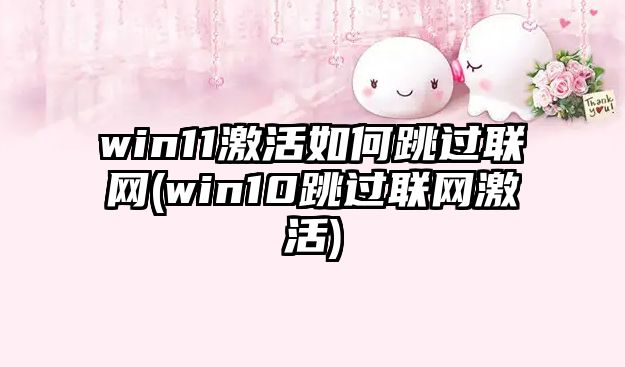 Thank you!

win11激活如何跳过联网(win10跳过联网激活)